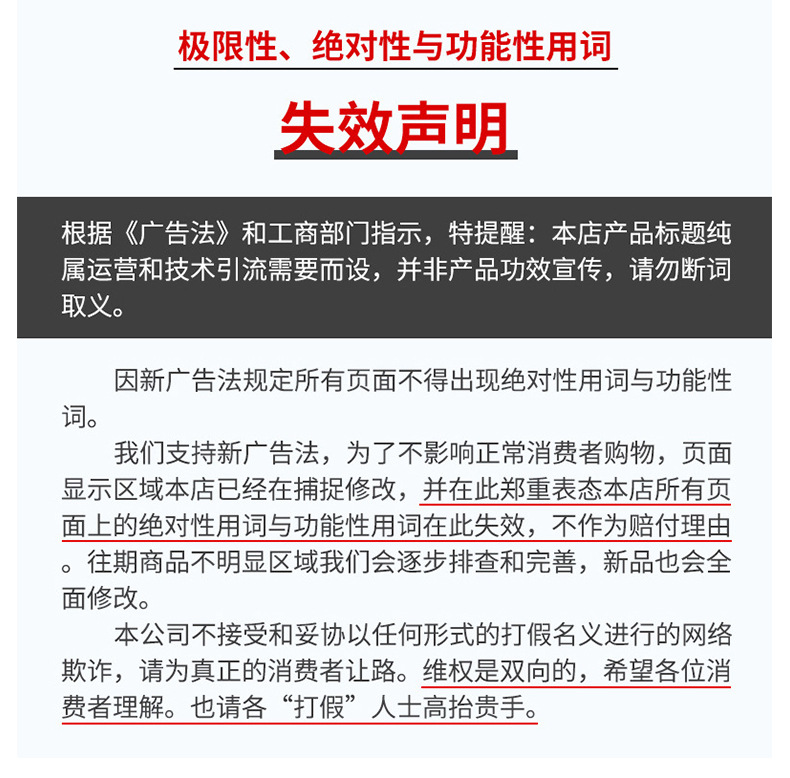 极限性、绝对性与功能性用词

失效声明

根据《广告法》和工商部门指示，特提醒：本店产品标题纯属运营和技术引流需要而设，并非产品功效宣传，请勿断词取义。

因新广告法规定所有页面不得出现绝对性用词与功能性词。

我们支持新广告法，为了不影响正常消费者购物，页面显示区域本店已经在捕捉修改，并在此郑重表态本店所有页面上的绝对性用词与功能性用词在此失效，不作为赔付理由。往期商品不明显区域我们会逐步排查和完善，新品也会全面修改。

本公司不接受和妥协以任何形式的打假名义进行的网络欺诈，请为真正的消费者让路。维权是双向的，希望各位消费者理解。也请各“打假”人士高抬贵手。